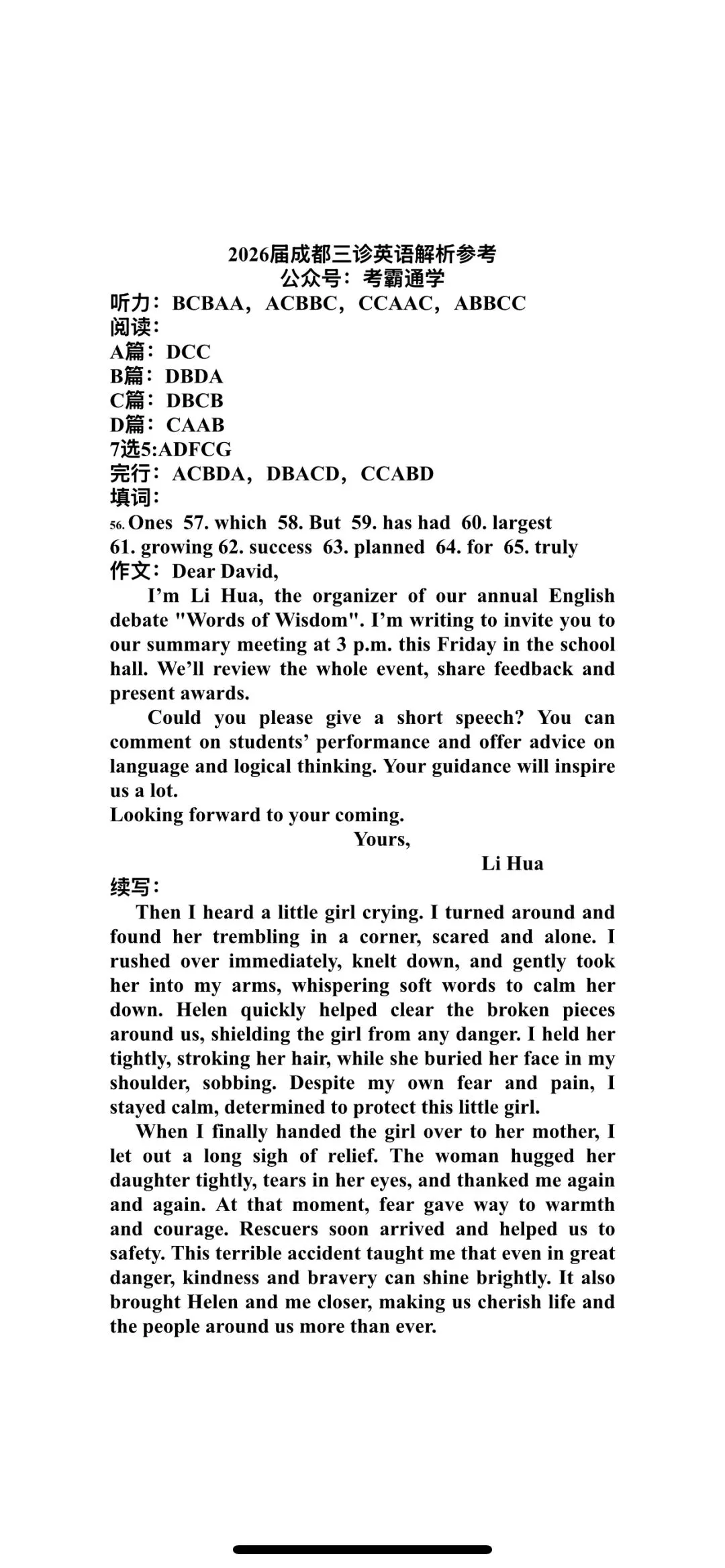 2026届成都三诊英语解析参考
公众号：考霸通学
听力：BCBAA，ACBBC，CCAAC，ABBCC
阅读：
A篇：DCC
B篇：DBDA
C篇：DBCB
D篇：CAAB
7选5:ADFCG
完行：ACBDA，DBACD，CCABD
填词：
56. Ones 57. which 58. But 59. has had 60. largest
61. growing 62. success 63. planned 64. for 65. truly
作文：Dear David,

I'm Li Hua, the organizer of our annual English debate "Words of Wisdom". I'm writing to invite you to our summary meeting at 3 p.m. this Friday in the school hall. We'll review the whole event, share feedback and present awards.

Could you please give a short speech? You can comment on students' performance and offer advice on language and logical thinking. Your guidance will inspire us a lot.

Looking forward to your coming.

Yours,

Li Hua

续写：

Then I heard a little girl crying. I turned around and found her trembling in a corner, scared and alone. I rushed over immediately, knelt down, and gently took her into my arms, whispering soft words to calm her down. Helen quickly helped clear the broken pieces around us, shielding the girl from any danger. I held her tightly, stroking her hair, while she buried her face in my shoulder, sobbing. Despite my own fear and pain, I stayed calm, determined to protect this little girl.

When I finally handed the girl over to her mother, I let out a long sigh of relief. The woman hugged her daughter tightly, tears in her eyes, and thanked me again and again. At that moment, fear gave way to warmth and courage. Rescuers soon arrived and helped us to safety. This terrible accident taught me that even in great danger, kindness and bravery can shine brightly. It also brought Helen and me closer, making us cherish life and the people around us more than ever.